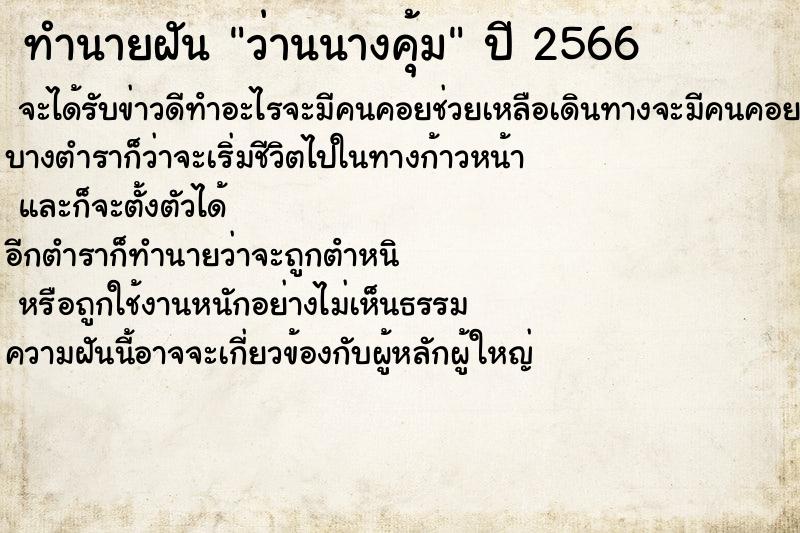 ทำนายฝัน "ว่านนางคุ้ม" ปี 2566

จะได้รับข่าวดีทำอะไรจะมีคนคอยช่วยเหลือเดินทางจะมีคนคอย

บางตำราก็ว่าจะเริ่มชีวิตไปในทางก้าวหน้า

และก็จะตั้งตัวได้

อีกตำราก็ทำนายว่าจะถูกตำหนิ

หรือถูกใช้งานหนักอย่างไม่เห็นธรรม

ความฝันนี้อาจจะเกี่ยวข้องกับผู้หลักผู้ใหญ่